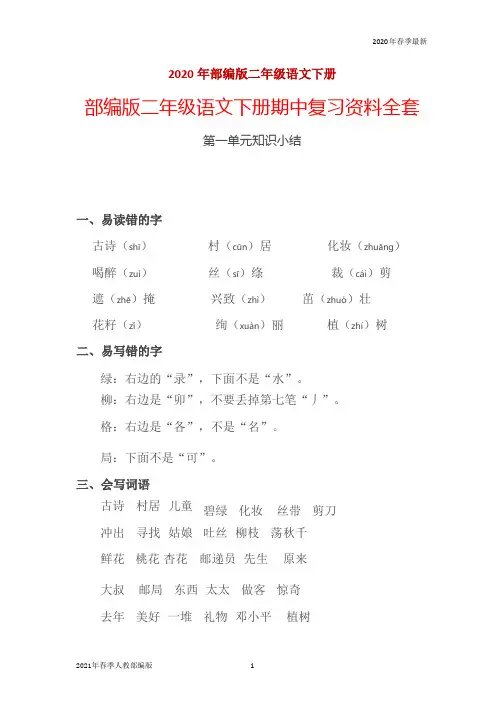 2020年春季最新

2020 年部编版二年级语文下册

部编版二年级语文下册期中复习资料全套

第一单元知识小结

一、易读错的字

古诗（shī） 村（cūn）居 化妆（zhuāng）

喝醉（zuì） 丝（sī）绦 裁（cái）剪

遮（zhē）掩 兴致（zhì） 茁（zhuó）壮

花籽（zǐ） 绚（xuàn）丽 植（zhí）树

二、易写错的字

绿：右边的“录”，下面不是“水”。

柳：右边是“卯”，不要丢掉第七笔“丿”。

格：右边是“各”，不是“名”。

局：下面不是“可”。

三、会写词语

古诗 村居 儿童 碧绿 化妆 丝带 剪刀

冲出 寻找 姑娘 吐丝 柳枝 荡秋千

鲜花 桃花 杏花 邮递员 先生 原来

大叔 邮局 东西 太太 做客 惊奇

去年 美好 一堆 礼物 邓小平 植树

2021年春季人教部编版 1